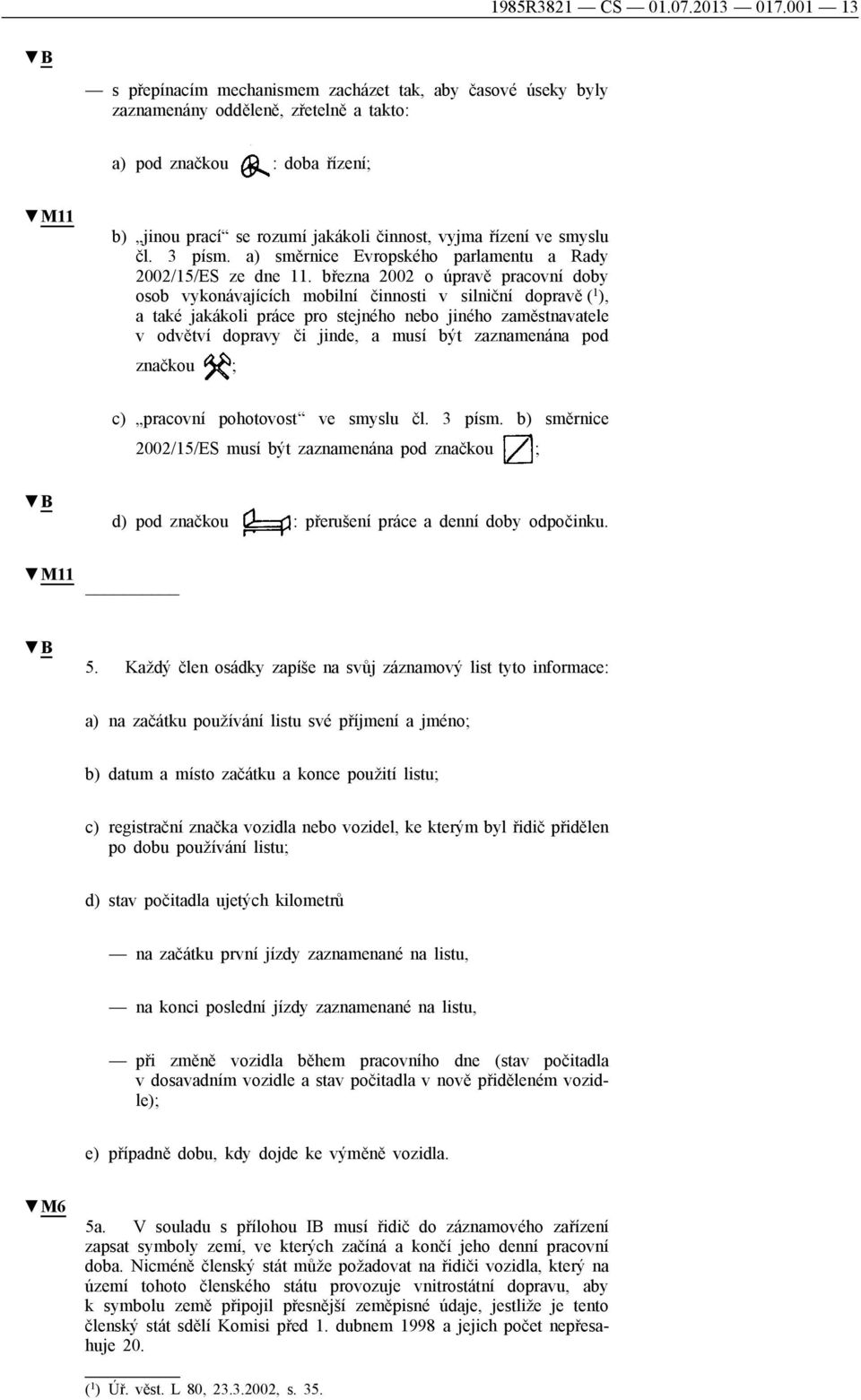 1985R3821 — CS — 01.07.2013 — 017.001 — 13

▼B

— s přepínacím mechanismem zacházet tak, aby časové úseky byly zaznamenány odděleně, zřetelně a takto:

a) pod značkou : doba řízení;

▼M11

b) „jinou prací“ se rozumí jakákoli činnost, vyjma řízení ve smyslu čl. 3 písm. a) směrnice Evropského parlamentu a Rady 2002/15/ES ze dne 11. března 2002 o úpravě pracovní doby osob vykonávajících mobilní činnosti v silniční dopravě ($^1$), a také jakákoli práce pro stejného nebo jiného zaměstnavatele v odvětví dopravy či jinde, a musí být zaznamenána pod značkou ;

c) „pracovní pohotovost“ ve smyslu čl. 3 písm. b) směrnice 2002/15/ES musí být zaznamenána pod značkou ;

▼B

d) pod značkou : přerušení práce a denní doby odpočinku.

▼M11

▼B

5. Každý člen osádky zapíše na svůj záznamový list tyto informace:

a) na začátku používání listu své příjmení a jméno;

b) datum a místo začátku a konce použití listu;

c) registrační značka vozidla nebo vozidel, ke kterým byl řidič přidělen po dobu používání listu;

d) stav počitadla ujetých kilometrů

— na začátku první jízdy zaznamenané na listu,

— na konci poslední jízdy zaznamenané na listu,

— při změně vozidla během pracovního dne (stav počitadla v dosavadním vozidle a stav počitadla v nově přiděleném vozidle);

e) případně dobu, kdy dojde ke výměně vozidla.

▼M6

5a. V souladu s přílohou IB musí řidič do záznamového zařízení zapsat symboly zemí, ve kterých začíná a končí jeho denní pracovní doba. Nicméně členský stát může požadovat na řidiči vozidla, který na území tohoto členského státu provozuje vnitrostátní dopravu, aby k symbolu země připojil přesnější zeměpisné údaje, jestliže je tento členský stát sdělí Komisi před 1. dubnem 1998 a jejich počet nepřesahuje 20.

($^1$) Úř. věst. L 80, 23.3.2002, s. 35.